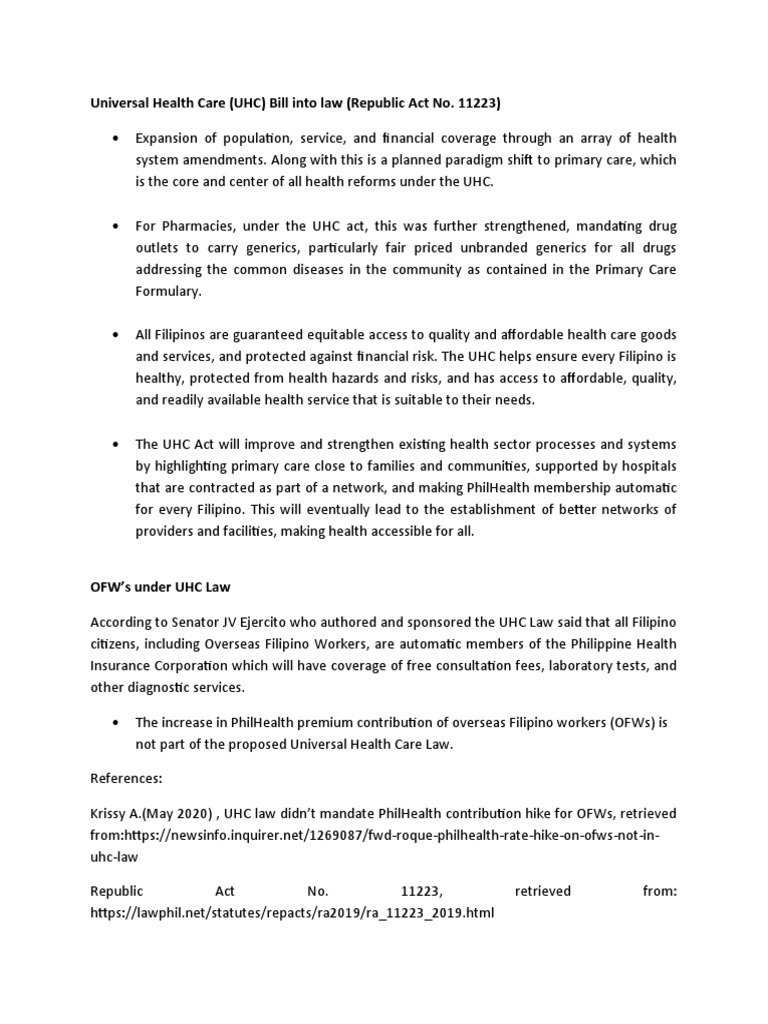 Universal Health Care (UHC) Bill into law (Republic Act No. 11223)

• Expansion of population, service, and financial coverage through an array of health system amendments. Along with this is a planned paradigm shift to primary care, which is the core and center of all health reforms under the UHC.

• For Pharmacies, under the UHC act, this was further strengthened, mandating drug outlets to carry generics, particularly fair priced unbranded generics for all drugs addressing the common diseases in the community as contained in the Primary Care Formulary.

• All Filipinos are guaranteed equitable access to quality and affordable health care goods and services, and protected against financial risk. The UHC helps ensure every Filipino is healthy, protected from health hazards and risks, and has access to affordable, quality, and readily available health service that is suitable to their needs.

• The UHC Act will improve and strengthen existing health sector processes and systems by highlighting primary care close to families and communities, supported by hospitals that are contracted as part of a network, and making PhilHealth membership automatic for every Filipino. This will eventually lead to the establishment of better networks of providers and facilities, making health accessible for all.

OFW's under UHC Law

According to Senator JV Ejercito who authored and sponsored the UHC Law said that all Filipino citizens, including Overseas Filipino Workers, are automatic members of the Philippine Health Insurance Corporation which will have coverage of free consultation fees, laboratory tests, and other diagnostic services.

• The increase in PhilHealth premium contribution of overseas Filipino workers (OFWs) is not part of the proposed Universal Health Care Law.

References:

Krissy A.(May 2020) , UHC law didn't mandate PhilHealth contribution hike for OFWs, retrieved from:https://newsinfo.inquirer.net/1269087/fwd-roque-philhealth-rate-hike-on-ofws-not-in-uhc-law

Republic Act No. 11223, retrieved from: https://lawphil.net/statutes/repacts/ra2019/ra_11223_2019.html